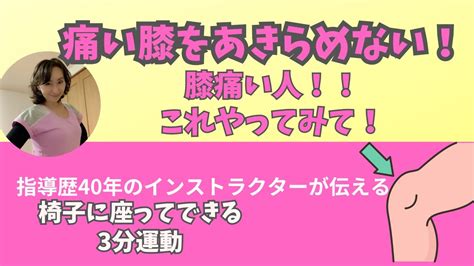 痛い膝をあきらめない！

膝痛い人！！
これやってみて！

指導歴40年のインストラクターが伝える
椅子に座ってできる
3分運動